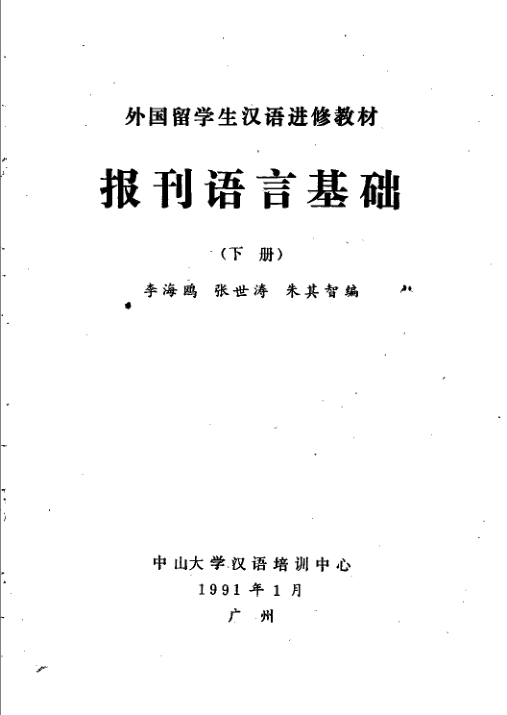 外国留学生汉语进修教材

报刊语言基础

（下 册）

李海鸥 张世涛 朱其智编

中山大学汉语培训中心

1991年1月

广 州